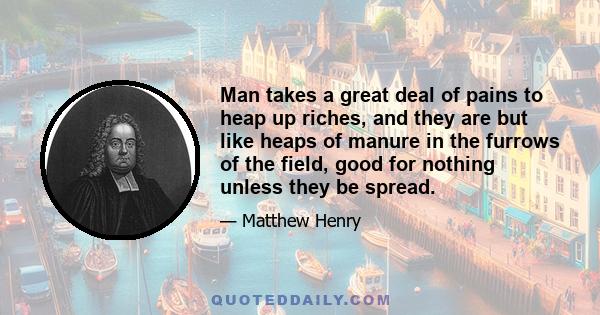 Man takes a great deal of pains to heap up riches, and they are but like heaps of manure in the furrows of the field, good for nothing unless they be spread.

— Matthew Henry

QUOTEDDAILY.COM